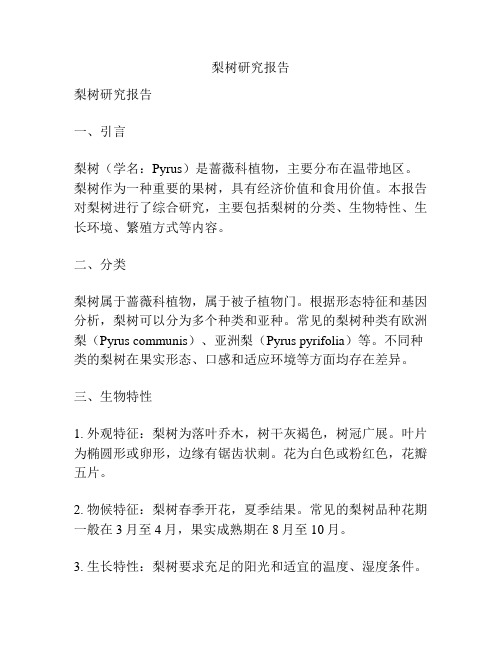 梨树研究报告

梨树研究报告

一、引言

梨树（学名：Pyrus）是蔷薇科植物，主要分布在温带地区。梨树作为一种重要的果树，具有经济价值和食用价值。本报告对梨树进行了综合研究，主要包括梨树的分类、生物特性、生长环境、繁殖方式等内容。

二、分类

梨树属于蔷薇科植物，属于被子植物门。根据形态特征和基因分析，梨树可以分为多个种类和亚种。常见的梨树种类有欧洲梨（Pyrus communis）、亚洲梨（Pyrus pyrifolia）等。不同种类的梨树在果实形态、口感和适应环境等方面均存在差异。

三、生物特性

1. 外观特征：梨树为落叶乔木，树干灰褐色，树冠广展。叶片为椭圆形或卵形，边缘有锯齿状刺。花为白色或粉红色，花瓣五片。

2. 物候特征：梨树春季开花，夏季结果。常见的梨树品种花期一般在 3 月至 4 月，果实成熟期在 8 月至 10 月。

3. 生长特性：梨树要求充足的阳光和适宜的温度、湿度条件。